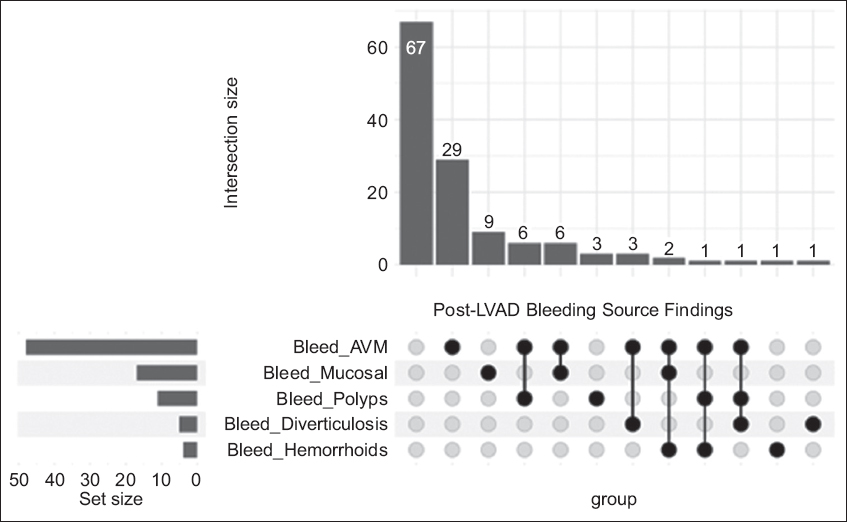 Intersection size

60
40
20
0

67
29
9
6
6
3
3
2
1
1
1
1

Post-LVAD Bleeding Source Findings

Bleed_AVM
Bleed_Mucosal
Bleed_Polyps
Bleed_Diverticulosis
Bleed_Hemorrhoids

50 40 30 20 10 0
Set size

group